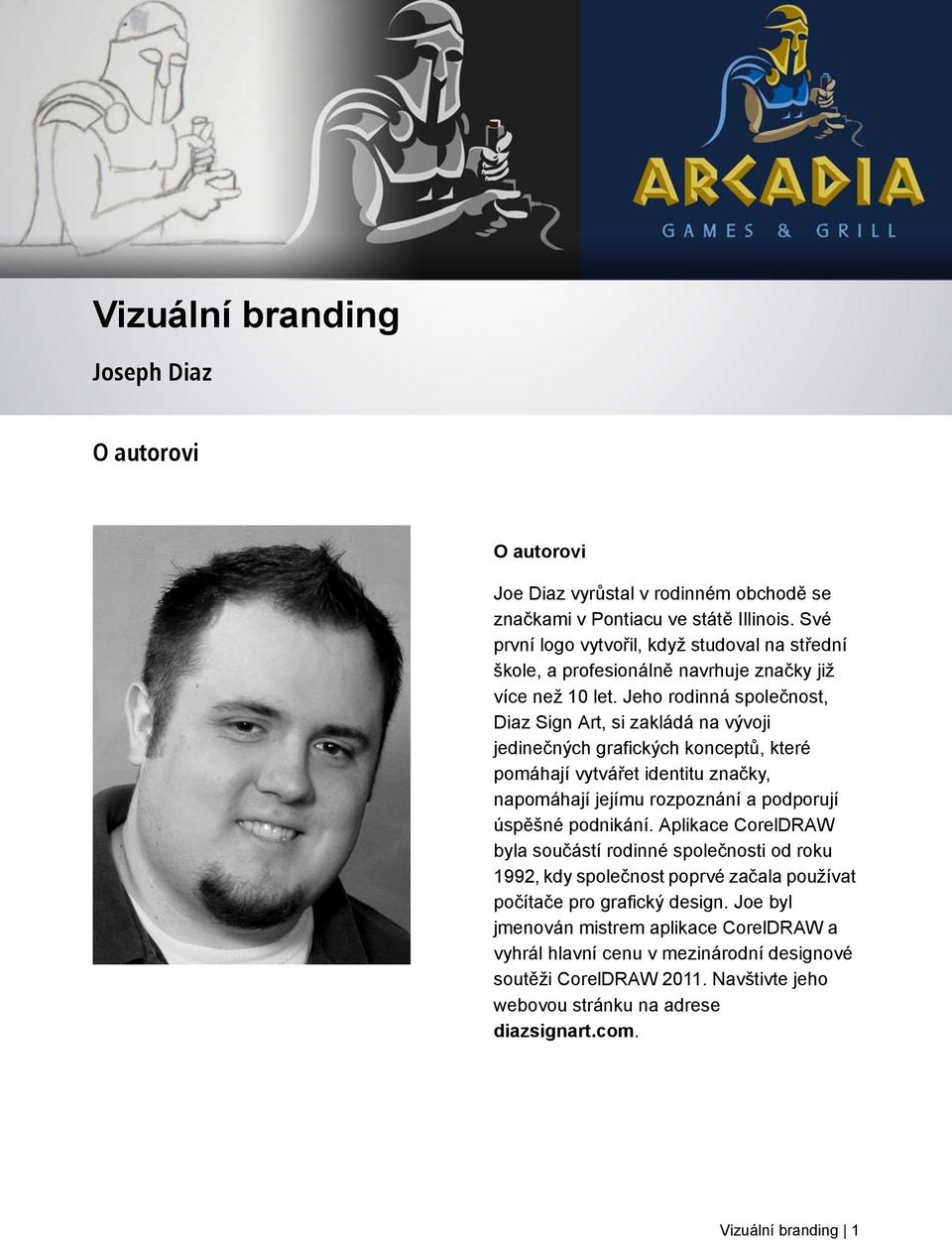 ARCADIA
GAMES & GRILL

Vizuální branding

Joseph Diaz

O autorovi

O autorovi

Joe Diaz vyrůstal v rodinném obchodě se značkami v Pontiacu ve státě Illinois. Své první logo vytvořil, když studoval na střední škole, a profesionálně navrhuje značky již více než 10 let. Jeho rodinná společnost, Diaz Sign Art, si zakládá na vývoji jedinečných grafických konceptů, které pomáhají vytvářet identitu značky, napomáhají jejímu rozpoznání a podporují úspěšné podnikání. Aplikace CorelDRAW byla součástí rodinné společnosti od roku 1992, kdy společnost poprvé začala používat počítače pro grafický design. Joe byl jmenován mistrem aplikace CorelDRAW a vyhrál hlavní cenu v mezinárodní designové soutěži CorelDRAW 2011. Navštivte jeho webovou stránku na adrese diazsignart.com.

Vizuální branding | 1